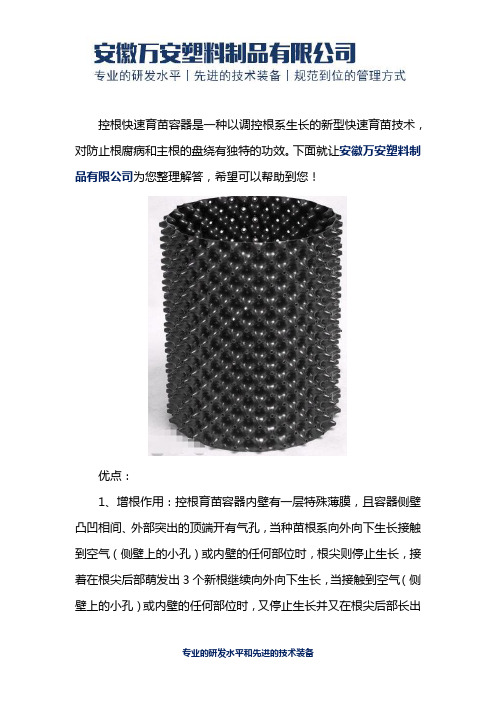 安徽万安塑料制品有限公司

专业的研发水平丨先进的技术装备丨规范到位的管理方式

控根快速育苗容器是一种以调控根系生长的新型快速育苗技术，对防止根腐病和主根的盘绕有独特的功效。下面就让安徽万安塑料制品有限公司为您整理解答，希望可以帮助到您！

优点：

1、增根作用：控根育苗容器内壁有一层特殊薄膜，且容器侧壁凸凹相间、外部突出的顶端开有气孔，当种苗根系向外向下生长接触到空气（侧壁上的小孔）或内壁的任何部位时，根尖则停止生长，接着在根尖后部萌发出 3 个新根继续向外向下生长，当接触到空气（侧壁上的小孔）或内壁的任何部位时，又停止生长并又在根尖后部长出

专业的研发水平和先进的技术装备